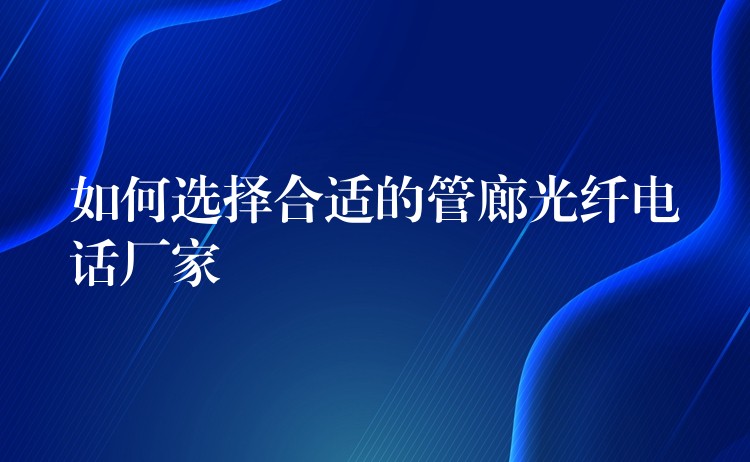 如何选择合适的管廊光纤电话厂家